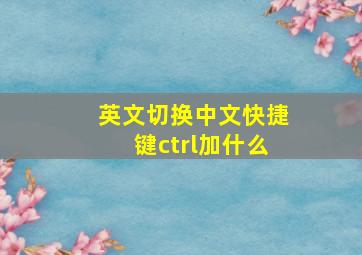 英文切换中文快捷键ctrl加什么